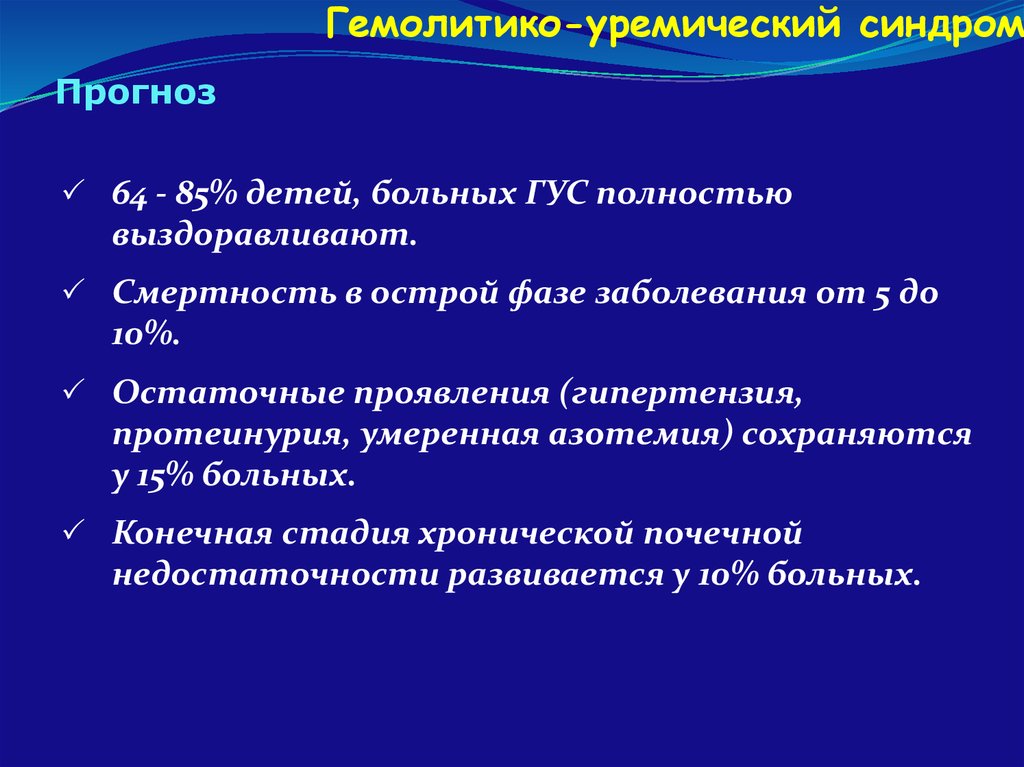 Гемолитико-уремический синдром

Прогноз

✓ 64 - 85% детей, больных ГУС полностью выздоравливают.

✓ Смертность в острой фазе заболевания от 5 до 10%.

✓ Остаточные проявления (гипертензия, протеинурия, умеренная азотемия) сохраняются у 15% больных.

✓ Конечная стадия хронической почечной недостаточности развивается у 10% больных.